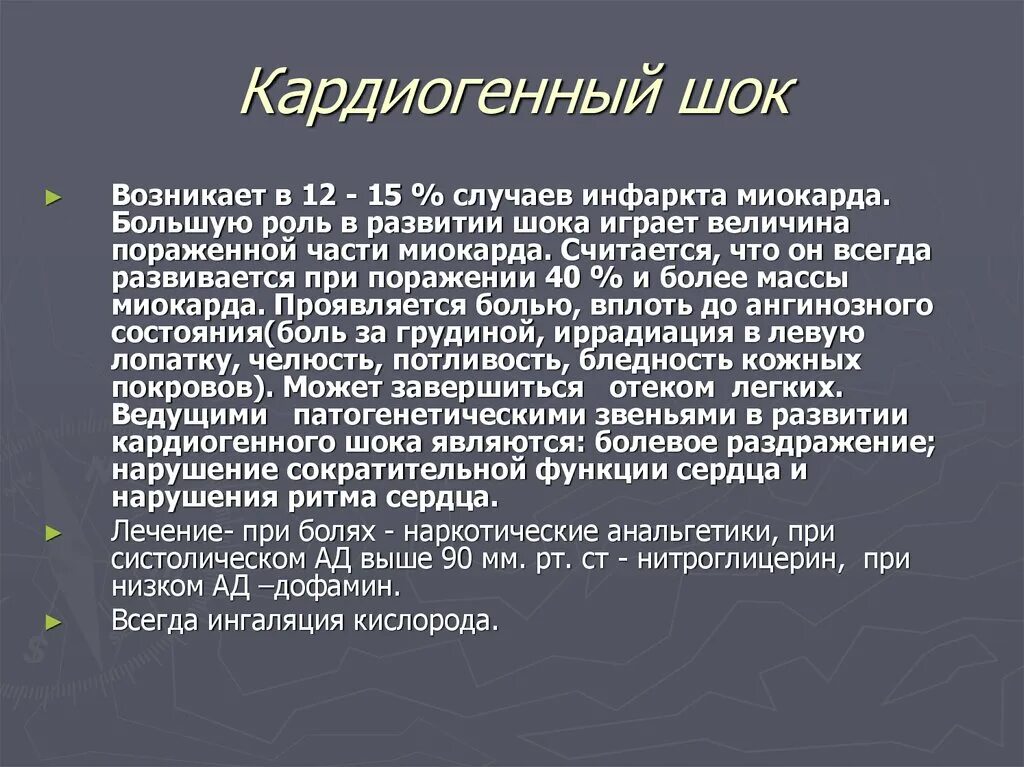 Кардиогенный шок

► Возникает в 12 - 15 % случаев инфаркта миокарда. Большую роль в развитии шока играет величина пораженной части миокарда. Считается, что он всегда развивается при поражении 40 % и более массы миокарда. Проявляется болью, вплоть до ангинозного состояния(боль за грудиной, иррадиация в левую лопатку, челюсть, потливость, бледность кожных покровов). Может завершиться отеком легких. Ведущими патогенетическими звеньями в развитии кардиогенного шока являются: болевое раздражение; нарушение сократительной функции сердца и нарушения ритма сердца.

► Лечение- при болях - наркотические анальгетики, при систолическом АД выше 90 мм. рт. ст - нитроглицерин, при низком АД –дофамин.

► Всегда ингаляция кислорода.